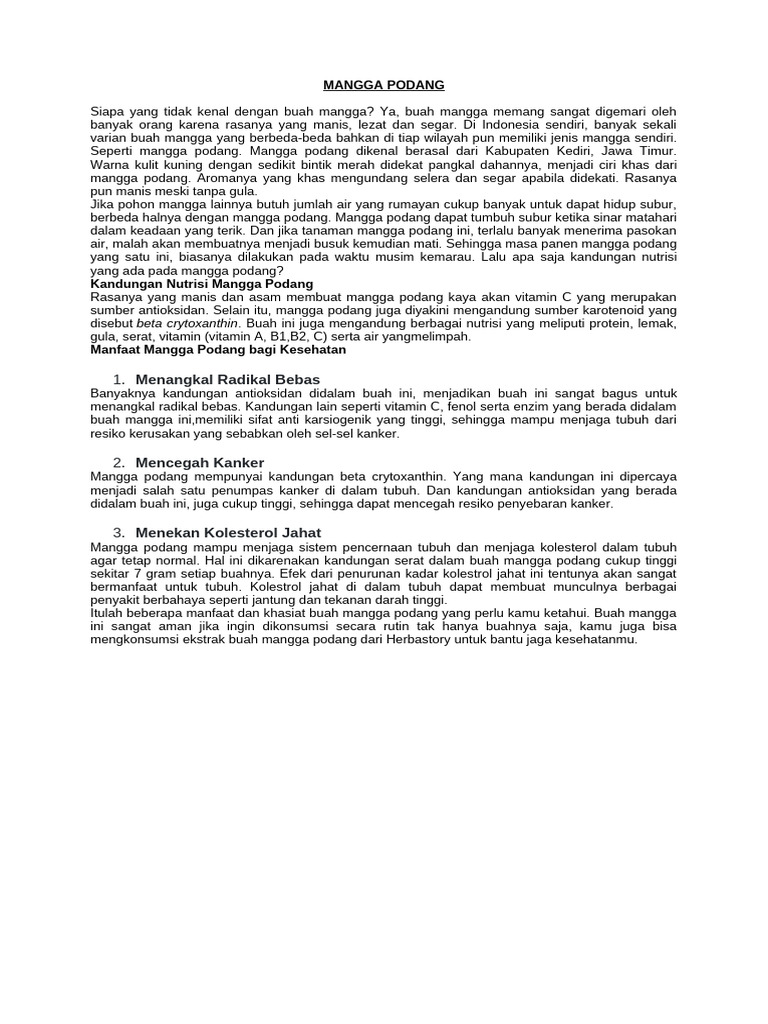 MANGGA PODANG

Siapa yang tidak kenal dengan buah mangga? Ya, buah mangga memang sangat digemari oleh banyak orang karena rasanya yang manis, lezat dan segar. Di Indonesia sendiri, banyak sekali varian buah mangga yang berbeda-beda bahkan di tiap wilayah pun memiliki jenis mangga sendiri. Seperti mangga podang. Mangga podang dikenal berasal dari Kabupaten Kediri, Jawa Timur. Warna kulit kuning dengan sedikit bintik merah didekat pangkal dahannya, menjadi ciri khas dari mangga podang. Aromanya yang khas mengundang selera dan segar apabila didekati. Rasanya pun manis meski tanpa gula.
Jika pohon mangga lainnya butuh jumlah air yang rumayan cukup banyak untuk dapat hidup subur, berbeda halnya dengan mangga podang. Mangga podang dapat tumbuh subur ketika sinar matahari dalam keadaan yang terik. Dan jika tanaman mangga podang ini, terlalu banyak menerima pasokan air, malah akan membuatnya menjadi busuk kemudian mati. Sehingga masa panen mangga podang yang satu ini, biasanya dilakukan pada waktu musim kemarau. Lalu apa saja kandungan nutrisi yang ada pada mangga podang?
Kandungan Nutrisi Mangga Podang
Rasanya yang manis dan asam membuat mangga podang kaya akan vitamin C yang merupakan sumber antioksidan. Selain itu, mangga podang juga diyakini mengandung sumber karotenoid yang disebut beta crytoxanthin. Buah ini juga mengandung berbagai nutrisi yang meliputi protein, lemak, gula, serat, vitamin (vitamin A, B1,B2, C) serta air yangmelimpah.
Manfaat Mangga Podang bagi Kesehatan

1. Menangkal Radikal Bebas
Banyaknya kandungan antioksidan didalam buah ini, menjadikan buah ini sangat bagus untuk menangkal radikal bebas. Kandungan lain seperti vitamin C, fenol serta enzim yang berada didalam buah mangga ini,memiliki sifat anti karsiogenik yang tinggi, sehingga mampu menjaga tubuh dari resiko kerusakan yang sebabkan oleh sel-sel kanker.

2. Mencegah Kanker
Mangga podang mempunyai kandungan beta crytoxanthin. Yang mana kandungan ini dipercaya menjadi salah satu penumpas kanker di dalam tubuh. Dan kandungan antioksidan yang berada didalam buah ini, juga cukup tinggi, sehingga dapat mencegah resiko penyebaran kanker.

3. Menekan Kolesterol Jahat
Mangga podang mampu menjaga sistem pencernaan tubuh dan menjaga kolesterol dalam tubuh agar tetap normal. Hal ini dikarenakan kandungan serat dalam buah mangga podang cukup tinggi sekitar 7 gram setiap buahnya. Efek dari penurunan kadar kolestrol jahat ini tentunya akan sangat bermanfaat untuk tubuh. Kolestrol jahat di dalam tubuh dapat membuat munculnya berbagai penyakit berbahaya seperti jantung dan tekanan darah tinggi.
Itulah beberapa manfaat dan khasiat buah mangga podang yang perlu kamu ketahui. Buah mangga ini sangat aman jika ingin dikonsumsi secara rutin tak hanya buahnya saja, kamu juga bisa mengkonsumsi ekstrak buah mangga podang dari Herbastory untuk bantu jaga kesehatanmu.